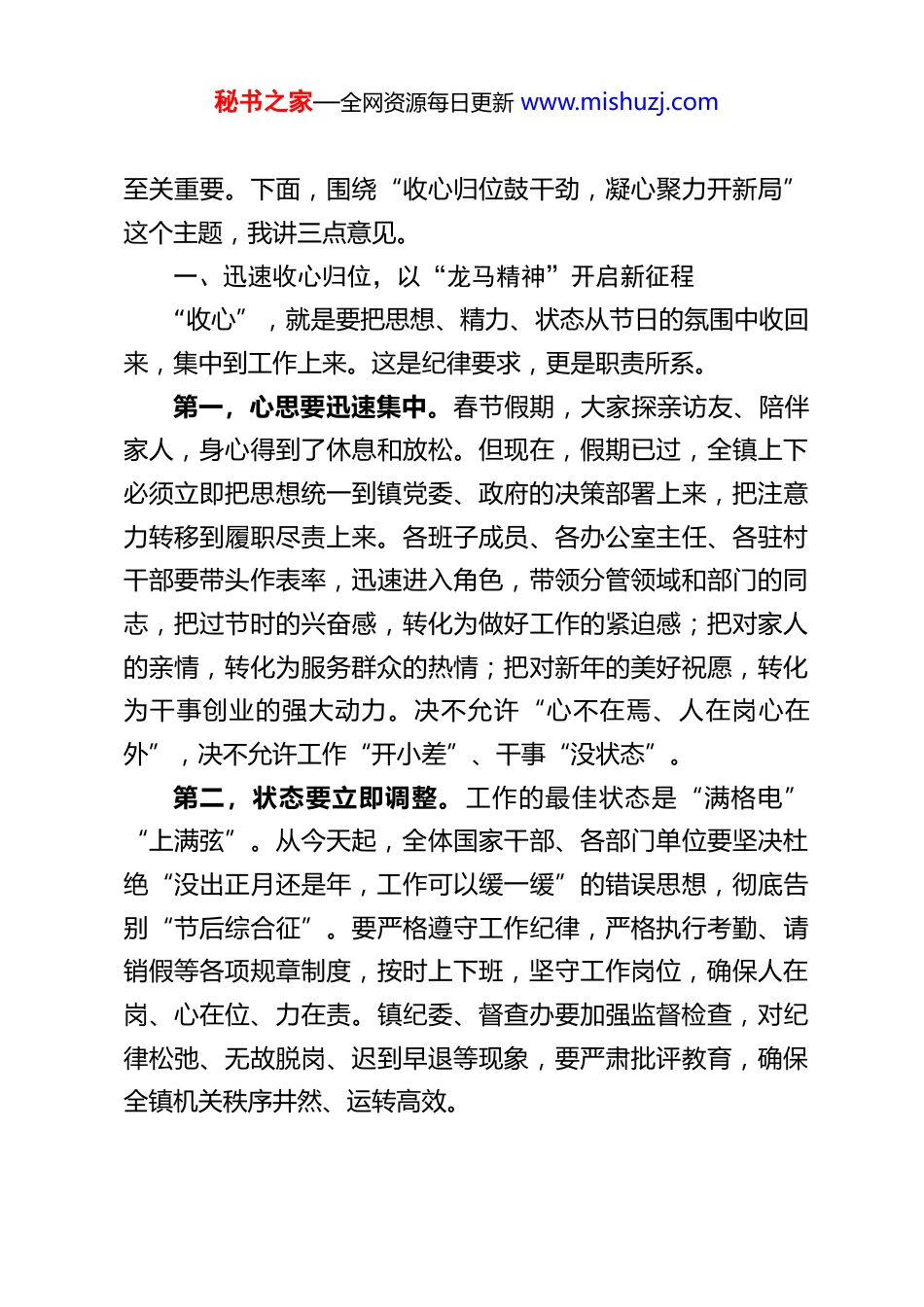 秘书之家—全网资源每日更新 www.mishuzj.com

至关重要。下面，围绕“收心归位鼓干劲，凝心聚力开新局”这个主题，我讲三点意见。

一、迅速收心归位，以“龙马精神”开启新征程

“收心”，就是要把思想、精力、状态从节日的氛围中收回来，集中到工作上来。这是纪律要求，更是职责所系。

第一，心思要迅速集中。春节假期，大家探亲访友、陪伴家人，身心得到了休息和放松。但现在，假期已过，全镇上下必须立即把思想统一到镇党委、政府的决策部署上来，把注意力转移到履职尽责上来。各班子成员、各办公室主任、各驻村干部要带头作表率，迅速进入角色，带领分管领域和部门的同志，把过节时的兴奋感，转化为做好工作的紧迫感；把对家人的亲情，转化为服务群众的热情；把对新年的美好祝愿，转化为干事创业的强大动力。决不允许“心不在焉、人在岗心在外”，决不允许工作“开小差”、干事“没状态”。

第二，状态要立即调整。工作的最佳状态是“满格电”“上满弦”。从今天起，全体国家干部、各部门单位要坚决杜绝“没出正月还是年，工作可以缓一缓”的错误思想，彻底告别“节后综合征”。要严格遵守工作纪律，严格执行考勤、请销假等各项规章制度，按时上下班，坚守工作岗位，确保人在岗、心在位、力在责。镇纪委、督查办要加强监督检查，对纪律松弛、无故脱岗、迟到早退等现象，要严肃批评教育，确保全镇机关秩序井然、运转高效。